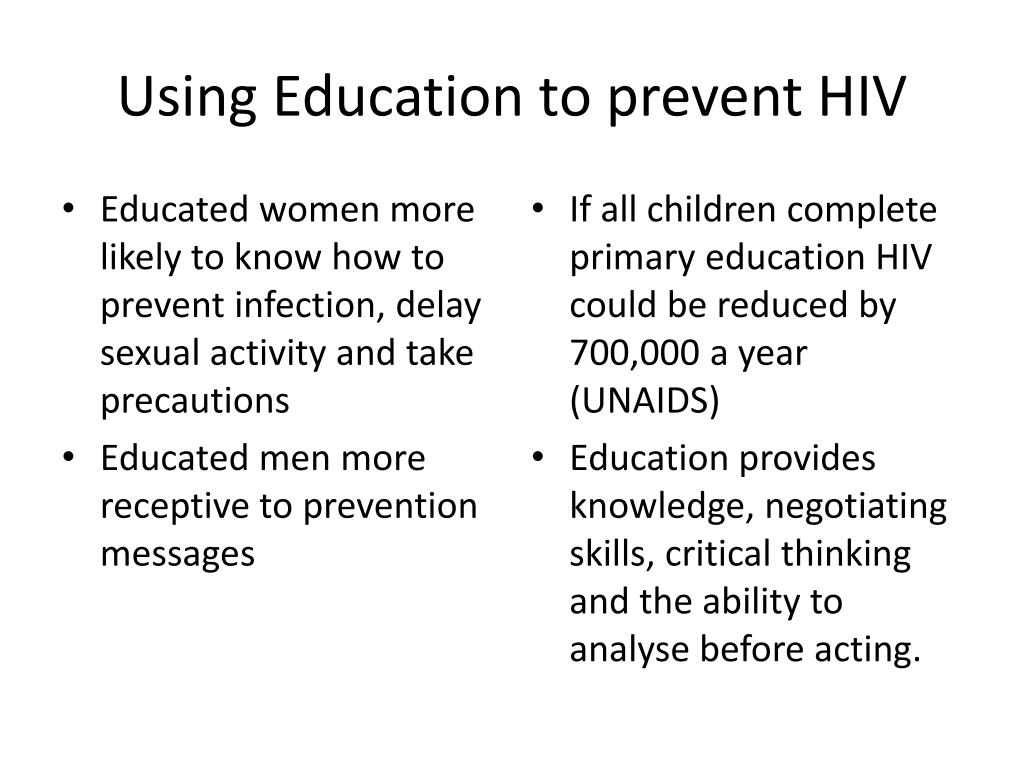 Using Education to prevent HIV

• Educated women more likely to know how to prevent infection, delay sexual activity and take precautions
• Educated men more receptive to prevention messages

• If all children complete primary education HIV could be reduced by 700,000 a year (UNAIDS)
• Education provides knowledge, negotiating skills, critical thinking and the ability to analyse before acting.